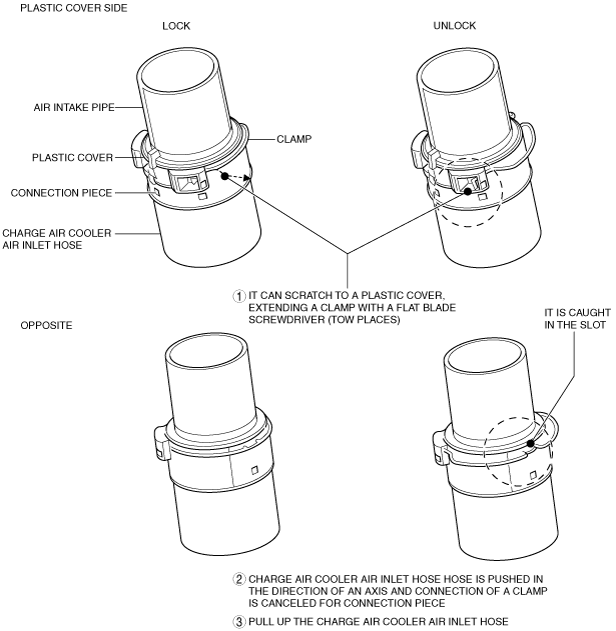 PLASTIC COVER SIDE

LOCK

UNLOCK

AIR INTAKE PIPE

CLAMP

PLASTIC COVER

CONNECTION PIECE

CHARGE AIR COOLER AIR INLET HOSE

① IT CAN SCRATCH TO A PLASTIC COVER, EXTENDING A CLAMP WITH A FLAT BLADE SCREWDRIVER (TOW PLACES)

OPPOSITE

IT IS CAUGHT IN THE SLOT

② CHARGE AIR COOLER AIR INLET HOSE HOSE IS PUSHED IN THE DIRECTION OF AN AXIS AND CONNECTION OF A CLAMP IS CANCELED FOR CONNECTION PIECE

③ PULL UP THE CHARGE AIR COOLER AIR INLET HOSE